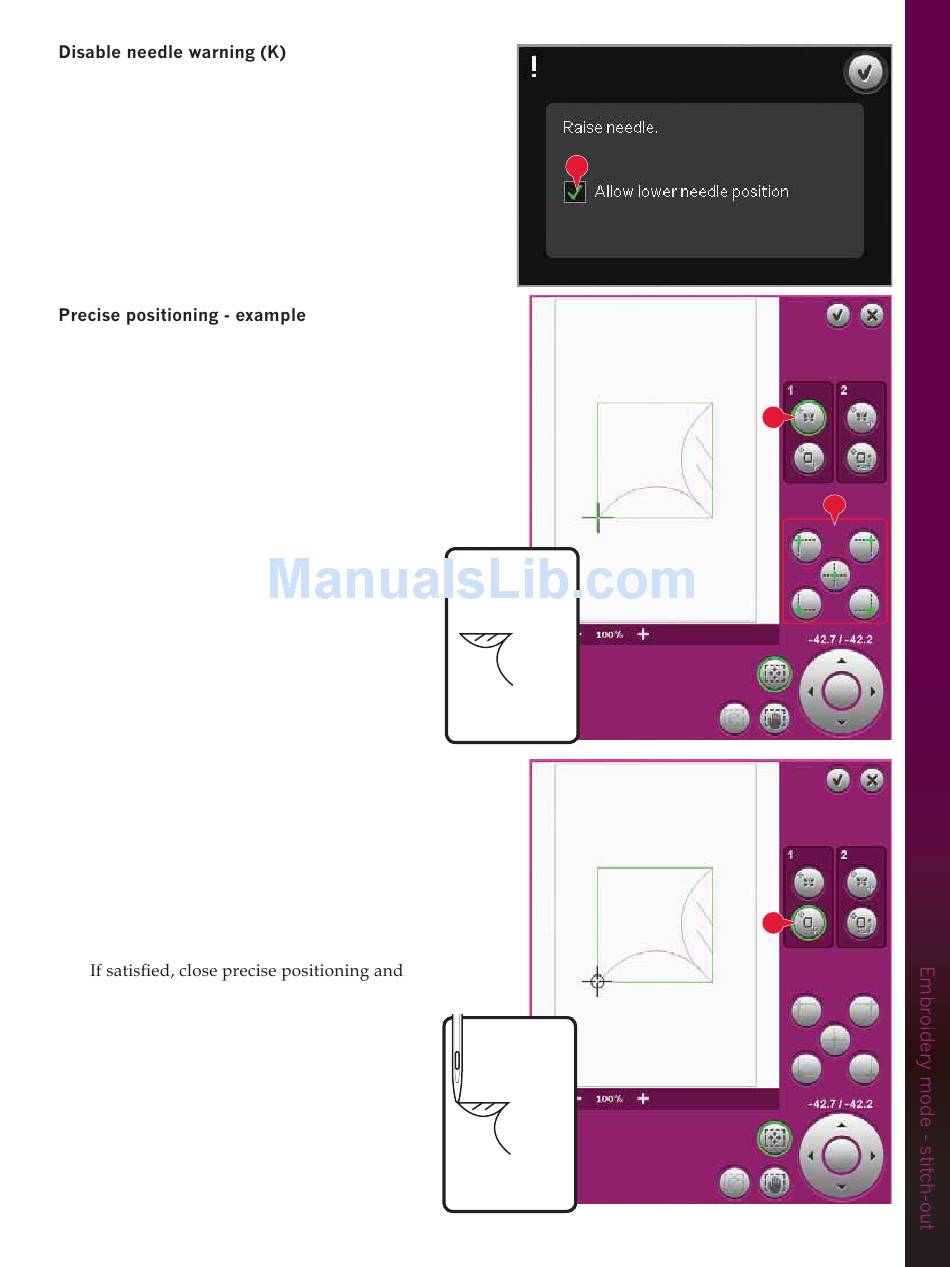 Disable needle warning (K)

!

Raise needle.

Allow lower needle position

Precise positioning - example

1

2

ManualsLib.com

100%

-42.7 / -42.2

1

2

If satisfied, close precise positioning and

100%

-42.7 / -42.2

Embroidery mode - stitch-out